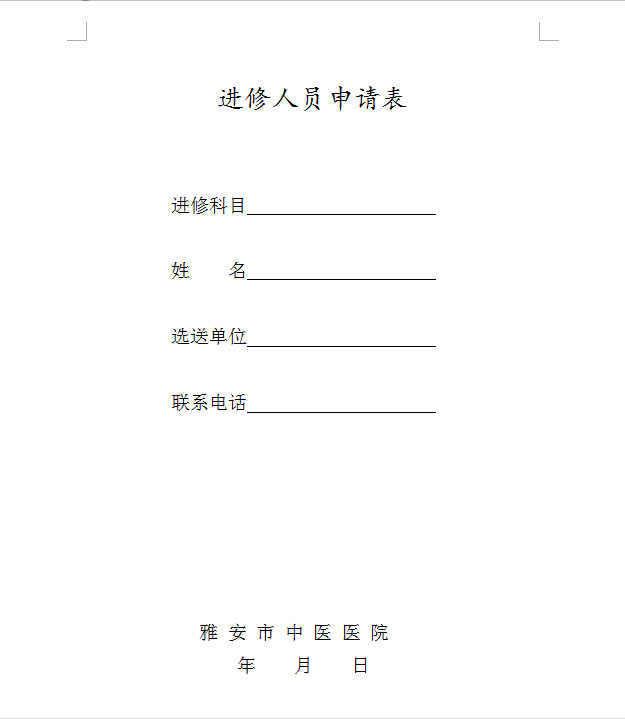 进修人员申请表

进修科目____________________

姓　　名____________________

选送单位____________________

联系电话____________________

雅 安 市 中 医 医 院

年　　月　　日